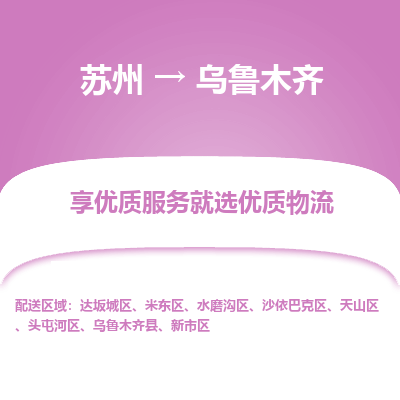 苏州 → 乌鲁木齐

享优质服务就选优质物流

配送区域：达坂城区、米东区、水磨沟区、沙依巴克区、天山区、头屯河区、乌鲁木齐县、新市区